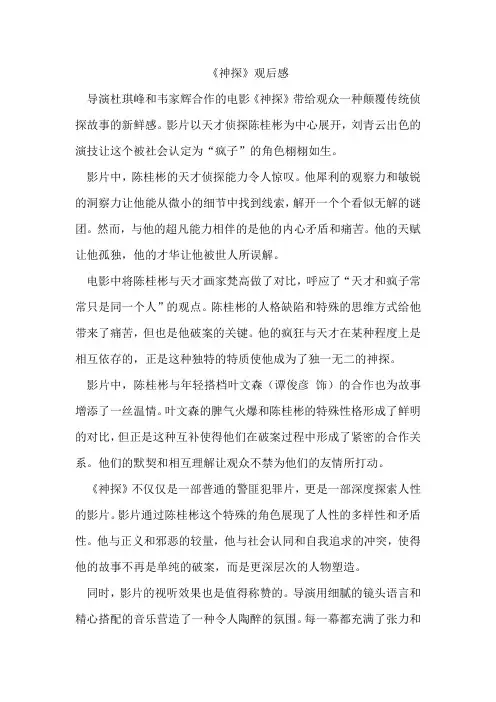 《神探》观后感

导演杜琪峰和韦家辉合作的电影《神探》带给观众一种颠覆传统侦探故事的新鲜感。影片以天才侦探陈桂彬为中心展开，刘青云出色的演技让这个被社会认定为“疯子”的角色栩栩如生。

影片中，陈桂彬的天才侦探能力令人惊叹。他犀利的观察力和敏锐的洞察力让他能从微小的细节中找到线索，解开一个个看似无解的谜团。然而，与他的超凡能力相伴的是他的内心矛盾和痛苦。他的天赋让他孤独，他的才华让他被世人所误解。

电影中将陈桂彬与天才画家梵高做了对比，呼应了“天才和疯子常常只是同一个人”的观点。陈桂彬的人格缺陷和特殊的思维方式给他带来了痛苦，但也是他破案的关键。他的疯狂与天才在某种程度上是相互依存的，正是这种独特的特质使他成为了独一无二的神探。

影片中，陈桂彬与年轻搭档叶文森（谭俊彦 饰）的合作也为故事增添了一丝温情。叶文森的脾气火爆和陈桂彬的特殊性格形成了鲜明的对比，但正是这种互补使得他们在破案过程中形成了紧密的合作关系。他们的默契和相互理解让观众不禁为他们的友情所打动。

《神探》不仅仅是一部普通的警匪犯罪片，更是一部深度探索人性的影片。影片通过陈桂彬这个特殊的角色展现了人性的多样性和矛盾性。他与正义和邪恶的较量，他与社会认同和自我追求的冲突，使得他的故事不再是单纯的破案，而是更深层次的人物塑造。

同时，影片的视听效果也是值得称赞的。导演用细腻的镜头语言和精心搭配的音乐营造了一种令人陶醉的氛围。每一幕都充满了张力和